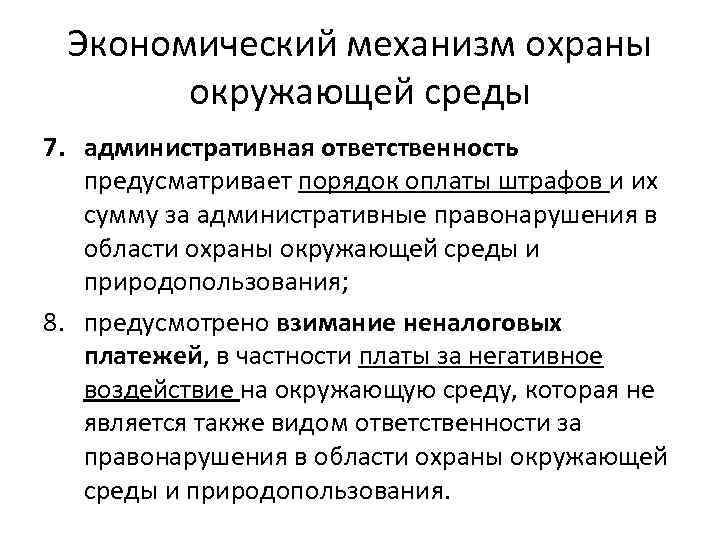 Экономический механизм охраны окружающей среды

7. административная ответственность предусматривает порядок оплаты штрафов и их сумму за административные правонарушения в области охраны окружающей среды и природопользования;

8. предусмотрено взимание неналоговых платежей, в частности платы за негативное воздействие на окружающую среду, которая не является также видом ответственности за правонарушения в области охраны окружающей среды и природопользования.